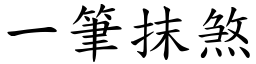 一筆抹煞